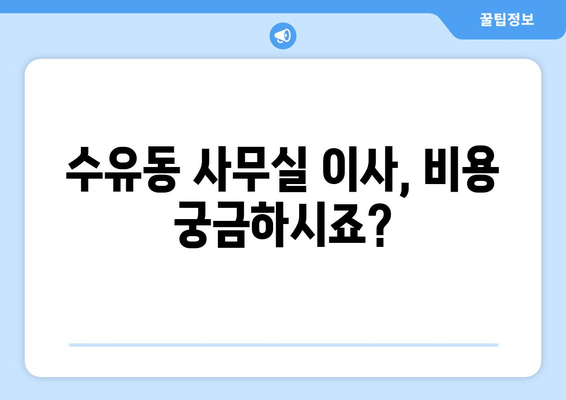 꿀팁정보

수유동 사무실 이사, 비용 궁금하시죠?